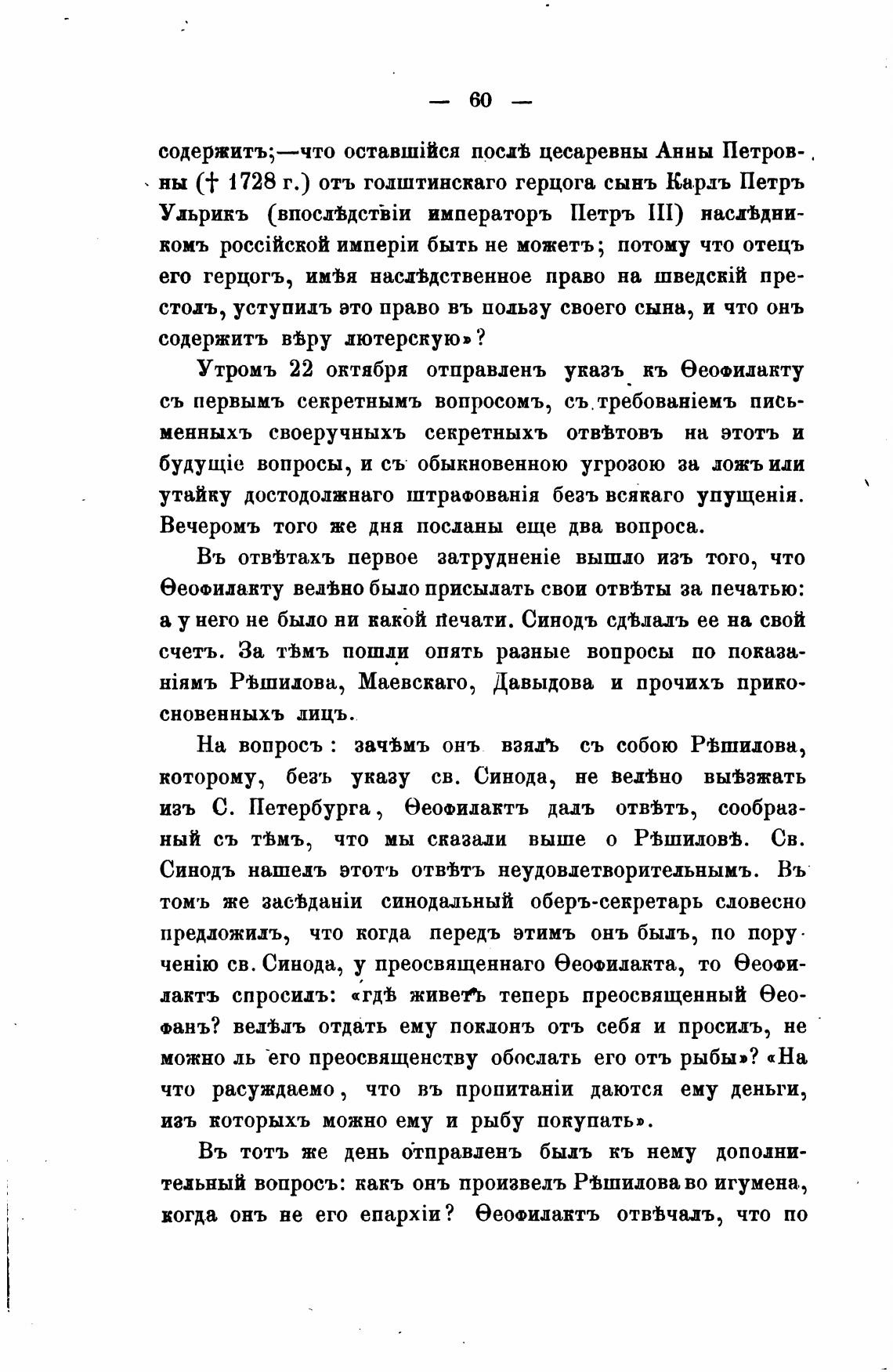 — 60 —

содержитъ;—что оставшійся послѣ цесаревны Анны Петровны († 1728 г.) отъ голштинскаго герцога сынъ Карлъ Петръ Ульрикъ (впослѣдствіи императоръ Петръ III) наслѣдникомъ россійской имперіи быть не можетъ; потому что отецъ его герцогъ, имѣя наслѣдственное право на шведскій престолъ, уступилъ это право въ пользу своего сына, и что онъ содержитъ вѣру лютерскую»?

Утромъ 22 октября отправленъ указъ къ Ѳеофилакту съ первымъ секретнымъ вопросомъ, съ требованіемъ письменныхъ своеручныхъ секретныхъ отвѣтовъ на этотъ и будущіе вопросы, и съ обыкновенною угрозою за ложъ или утайку достодолжнаго штрафованія безъ всякаго упущенія. Вечеромъ того же дня посланы еще два вопроса.

Въ отвѣтахъ первое затрудненіе вышло изъ того, что Ѳеофилакту велѣно было присылать свои отвѣты за печатью: а у него не было ни какой печати. Синодъ сдѣлалъ ее на свой счетъ. За тѣмъ пошли опять разные вопросы по показаніямъ Рѣшилова, Маевскаго, Давыдова и прочихъ прикосновенныхъ лицъ.

На вопросъ: зачѣмъ онъ взялъ съ собою Рѣшилова, которому, безъ указу св. Синода, не велѣно выѣзжать изъ С. Петербурга, Ѳеофилактъ далъ отвѣтъ, сообразный съ тѣмъ, что мы сказали выше о Рѣшиловѣ. Св. Синодъ нашелъ этотъ отвѣтъ неудовлетворительнымъ. Въ томъ же засѣданіи синодальный оберъ-секретарь словесно предложилъ, что когда передъ этимъ онъ былъ, по порученію св. Синода, у преосвященнаго Ѳеофилакта, то Ѳеофилактъ спросилъ: «гдѣ живетъ теперь преосвященный Ѳеофанъ? велѣлъ отдать ему поклонъ отъ себя и просилъ, не можно ль его преосвященству обослать его отъ рыбы»? «На что расуждаемо, что въ пропитаніи даются ему деньги, изъ которыхъ можно ему и рыбу покупать».

Въ тотъ же день отправленъ былъ къ нему дополнительный вопросъ: какъ онъ произвелъ Рѣшилова во игумена, когда онъ не его епархіи? Ѳеофилактъ отвѣчалъ, что по